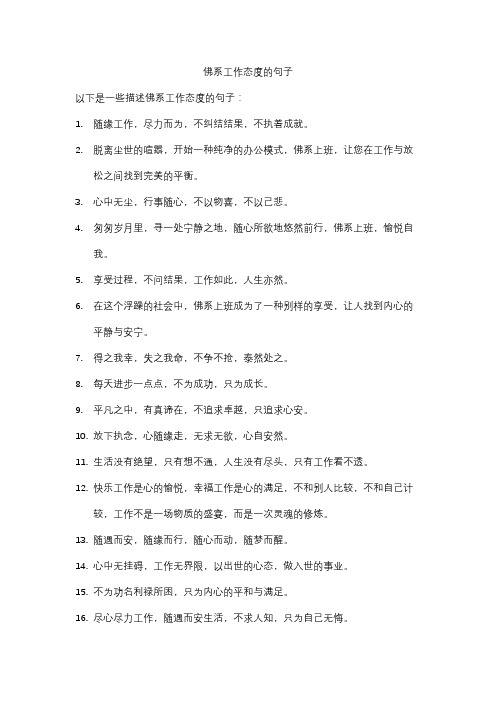 佛系工作态度的句子

以下是一些描述佛系工作态度的句子：

1. 随缘工作，尽力而为，不纠结结果，不执着成就。

2. 脱离尘世的喧嚣，开始一种纯净的办公模式，佛系上班，让您在工作与放松之间找到完美的平衡。

3. 心中无尘，行事随心，不以物喜，不以己悲。

4. 匆匆岁月里，寻一处宁静之地，随心所欲地悠然前行，佛系上班，愉悦自我。

5. 享受过程，不问结果，工作如此，人生亦然。

6. 在这个浮躁的社会中，佛系上班成为了一种别样的享受，让人找到内心的平静与安宁。

7. 得之我幸，失之我命，不争不抢，泰然处之。

8. 每天进步一点点，不为成功，只为成长。

9. 平凡之中，有真谛在，不追求卓越，只追求心安。

10. 放下执念，心随缘走，无求无欲，心自安然。

11. 生活没有绝望，只有想不通，人生没有尽头，只有工作看不透。

12. 快乐工作是心的愉悦，幸福工作是心的满足，不和别人比较，不和自己计较，工作不是一场物质的盛宴，而是一次灵魂的修炼。

13. 随遇而安，随缘而行，随心而动，随梦而醒。

14. 心中无挂碍，工作无界限，以出世的心态，做入世的事业。

15. 不为功名利禄所困，只为内心的平和与满足。

16. 尽心尽力工作，随遇而安生活，不求人知，只为自己无悔。